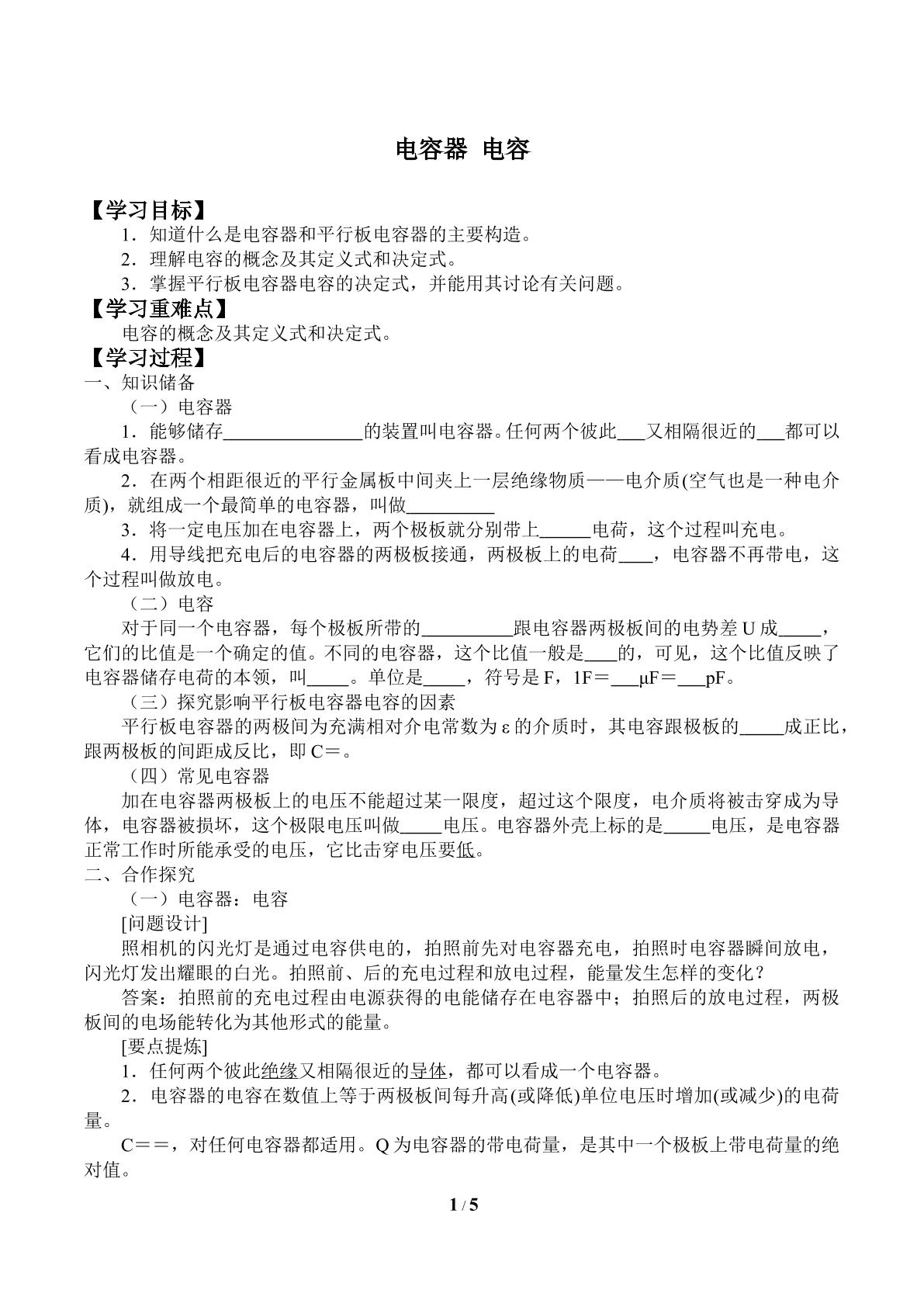 电容器 电容

【学习目标】

1．知道什么是电容器和平行板电容器的主要构造。

2．理解电容的概念及其定义式和决定式。

3．掌握平行板电容器电容的决定式，并能用其讨论有关问题。

【学习重难点】

电容的概念及其定义式和决定式。

【学习过程】

一、知识储备

（一）电容器

1．能够储存____的装置叫电容器。任何两个彼此____又相隔很近的____都可以看成电容器。

2．在两个相距很近的平行金属板中间夹上一层绝缘物质——电介质(空气也是一种电介质)，就组成一个最简单的电容器，叫做____

3．将一定电压加在电容器上，两个极板就分别带上____电荷，这个过程叫充电。

4．用导线把充电后的电容器的两极板接通，两极板上的电荷____，电容器不再带电，这个过程叫做放电。

（二）电容

对于同一个电容器，每个极板所带的____跟电容器两极板间的电势差U成____，它们的比值是一个确定的值。不同的电容器，这个比值一般是____的，可见，这个比值反映了电容器储存电荷的本领，叫____。单位是____，符号是F，1F＝____μF＝____pF。

（三）探究影响平行板电容器电容的因素

平行板电容器的两极间为充满相对介电常数为ε的介质时，其电容跟极板的____成正比，跟两极板的间距成反比，即C＝。

（四）常见电容器

加在电容器两极板上的电压不能超过某一限度，超过这个限度，电介质将被击穿成为导体，电容器被损坏，这个极限电压叫做____电压。电容器外壳上标的是____电压，是电容器正常工作时所能承受的电压，它比击穿电压要低。

二、合作探究

（一）电容器：电容

[问题设计]

照相机的闪光灯是通过电容供电的，拍照前先对电容器充电，拍照时电容器瞬间放电，闪光灯发出耀眼的白光。拍照前、后的充电过程和放电过程，能量发生怎样的变化？

答案：拍照前的充电过程由电源获得的电能储存在电容器中；拍照后的放电过程，两极板间的电场能转化为其他形式的能量。

[要点提炼]

1．任何两个彼此绝缘又相隔很近的导体，都可以看成一个电容器。

2．电容器的电容在数值上等于两极板间每升高(或降低)单位电压时增加(或减少)的电荷量。

C＝＝，对任何电容器都适用。Q为电容器的带电荷量，是其中一个极板上带电荷量的绝对值。

1 / 5